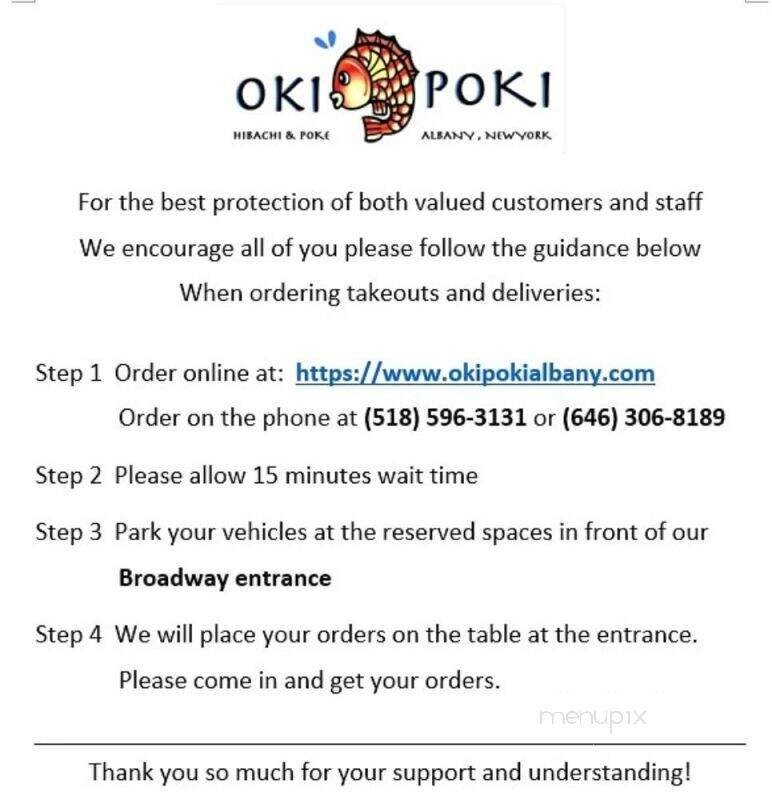 OKI POKI

HIBACHI & POKE ALBANY, NEWYORK

For the best protection of both valued customers and staff
We encourage all of you please follow the guidance below
When ordering takeouts and deliveries:

Step 1 Order online at: https://www.okipokialbany.com
Order on the phone at (518) 596-3131 or (646) 306-8189

Step 2 Please allow 15 minutes wait time

Step 3 Park your vehicles at the reserved spaces in front of our Broadway entrance

Step 4 We will place your orders on the table at the entrance.
Please come in and get your orders.

menupix

Thank you so much for your support and understanding!